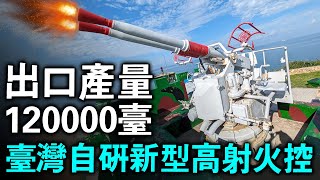 出口產量
120000臺
臺灣自研新型高射火控